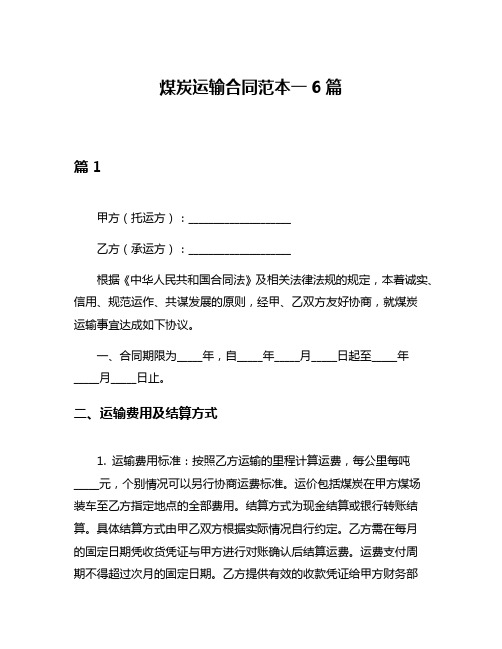 煤炭运输合同范本一 6 篇

篇 1

甲方（托运方）：__________________

乙方（承运方）：__________________

根据《中华人民共和国合同法》及相关法律法规的规定，本着诚实、信用、规范运作、共谋发展的原则，经甲、乙双方友好协商，就煤炭运输事宜达成如下协议。

一、合同期限为____年，自____年____月____日起至____年____月____日止。

二、运输费用及结算方式

1. 运输费用标准：按照乙方运输的里程计算运费，每公里每吨____元，个别情况可以另行协商运费标准。运价包括煤炭在甲方煤场装车至乙方指定地点的全部费用。结算方式为现金结算或银行转账结算。具体结算方式由甲乙双方根据实际情况自行约定。乙方需在每月的固定日期凭收货凭证与甲方进行对账确认后结算运费。运费支付周期不得超过次月的固定日期。乙方提供有效的收款凭证给甲方财务部